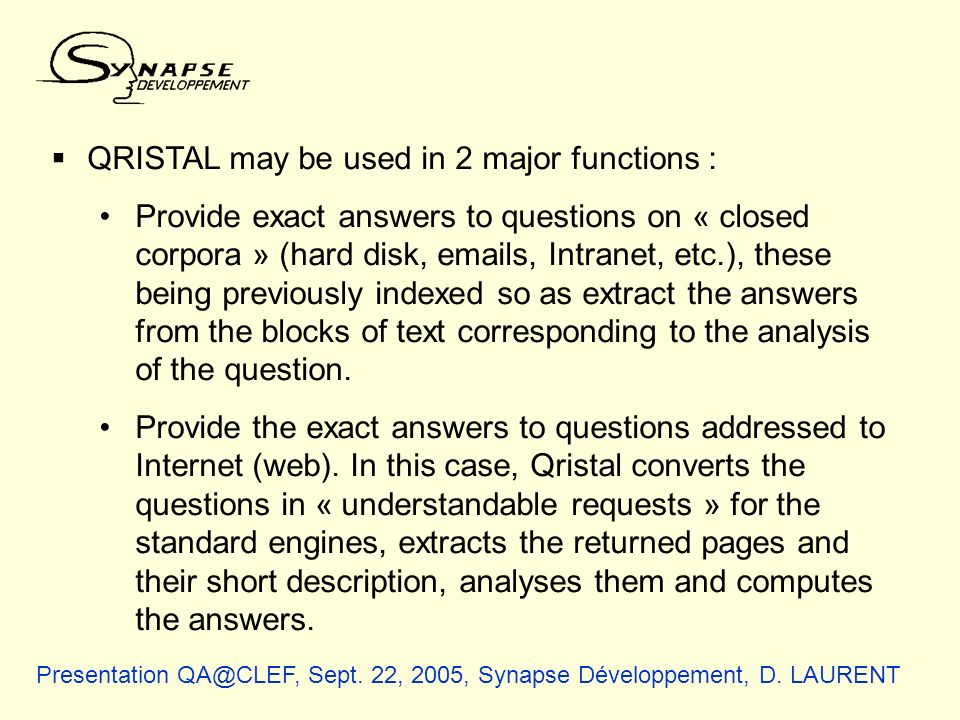 SYNAPSE
DEVELOPPEMENT

▪ QRISTAL may be used in 2 major functions :

• Provide exact answers to questions on « closed corpora » (hard disk, emails, Intranet, etc.), these being previously indexed so as extract the answers from the blocks of text corresponding to the analysis of the question.

• Provide the exact answers to questions addressed to Internet (web). In this case, Qristal converts the questions in « understandable requests » for the standard engines, extracts the returned pages and their short description, analyses them and computes the answers.

Presentation QA@CLEF, Sept. 22, 2005, Synapse Développement, D. LAURENT